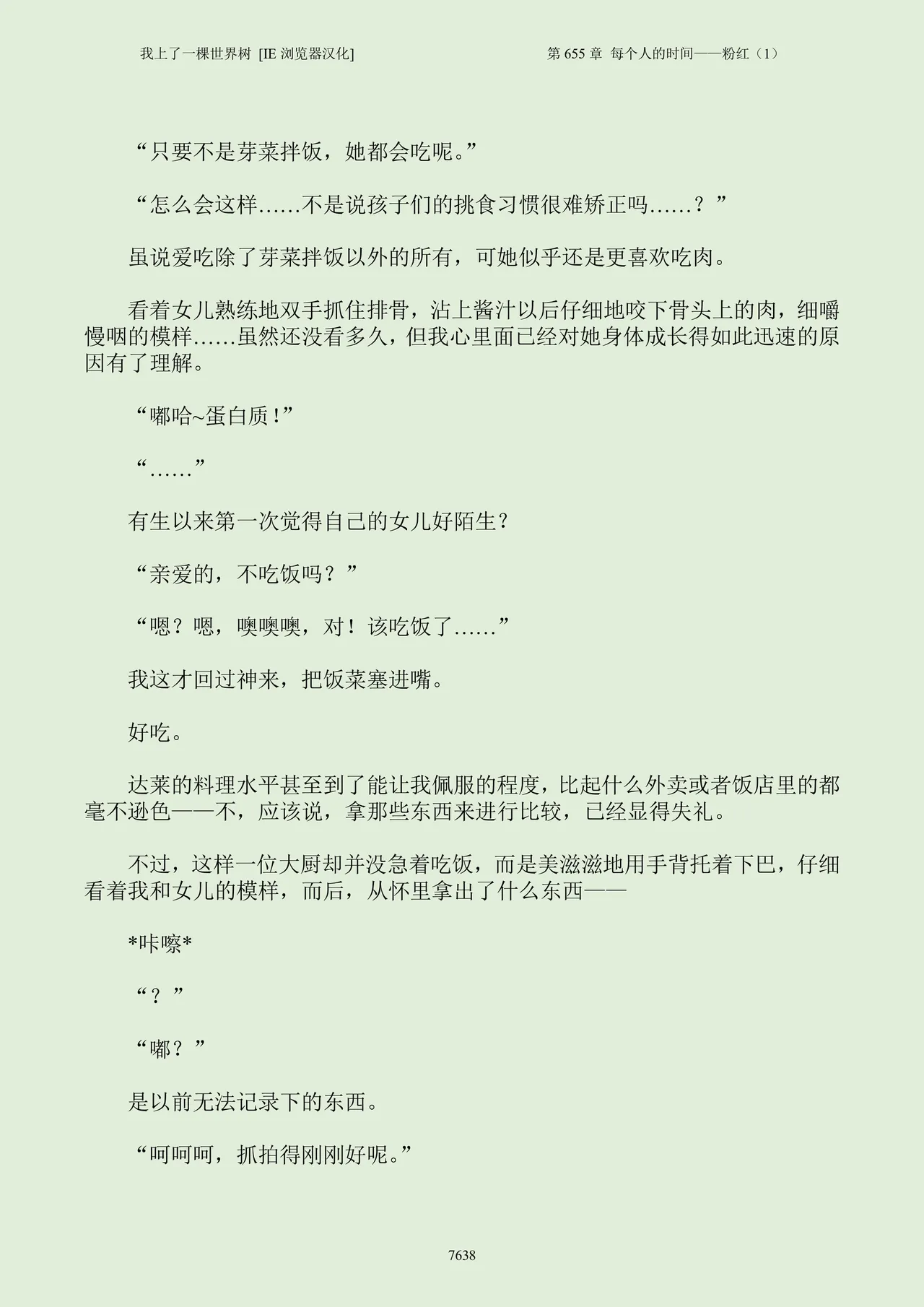 我上了一棵世界树 [IE 浏览器汉化]

第 655 章 每个人的时间——粉红（1）

“只要不是芽菜拌饭，她都会吃呢。”

“怎么会这样……不是说孩子们的挑食习惯很难矫正吗……？”

虽说爱吃除了芽菜拌饭以外的所有，可她似乎还是更喜欢吃肉。

看着女儿熟练地双手抓住排骨，沾上酱汁以后仔细地咬下骨头上的肉，细嚼慢咽的模样……虽然还没看多久，但我心里面已经对她身体成长得如此迅速的原因有了理解。

“嘟哈~蛋白质！”

“……”

有生以来第一次觉得自己的女儿好陌生？

“亲爱的，不吃饭吗？”

“嗯？嗯，噢噢噢，对！该吃饭了……”

我这才回过神来，把饭菜塞进嘴。

好吃。

达莱的料理水平甚至到了能让我佩服的程度，比起什么外卖或者饭店里的都毫不逊色——不，应该说，拿那些东西来进行比较，已经显得失礼。

不过，这样一位大厨却并没急着吃饭，而是美滋滋地用手背托着下巴，仔细看着我和女儿的模样，而后，从怀里拿出了什么东西——

*咔嚓*

“？”

“嘟？”

是以前无法记录下的东西。

“呵呵呵，抓拍得刚刚好呢。”

7638